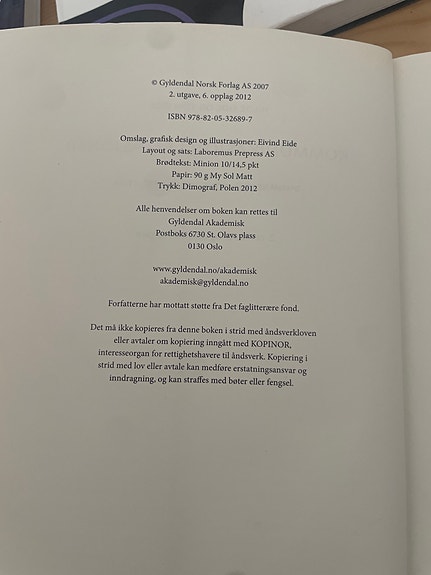 © Gyldendal Norsk Forlag AS 2007
2. utgave, 6. opplag 2012

ISBN 978-82-05-32689-7

Omslag, grafisk design og illustrasjoner: Eivind Eide
Layout og sats: Laboremus Prepress AS
Brødtekst: Minion 10/14,5 pkt
Papir: 90 g My Sol Matt
Trykk: Dimograf, Polen 2012

Alle henvendelser om boken kan rettes til
Gyldendal Akademisk
Postboks 6730 St. Olavs plass
0130 Oslo

www.gyldendal.no/akademisk
akademisk@gyldendal.no

Forfatterne har mottatt støtte fra Det faglitterære fond.

Det må ikke kopieres fra denne boken i strid med åndsverkloven eller avtaler om kopiering inngått med KOPINOR, interesseorgan for rettighetshavere til åndsverk. Kopiering i strid med lov eller avtale kan medføre erstatningsansvar og inndragning, og kan straffes med bøter eller fengsel.